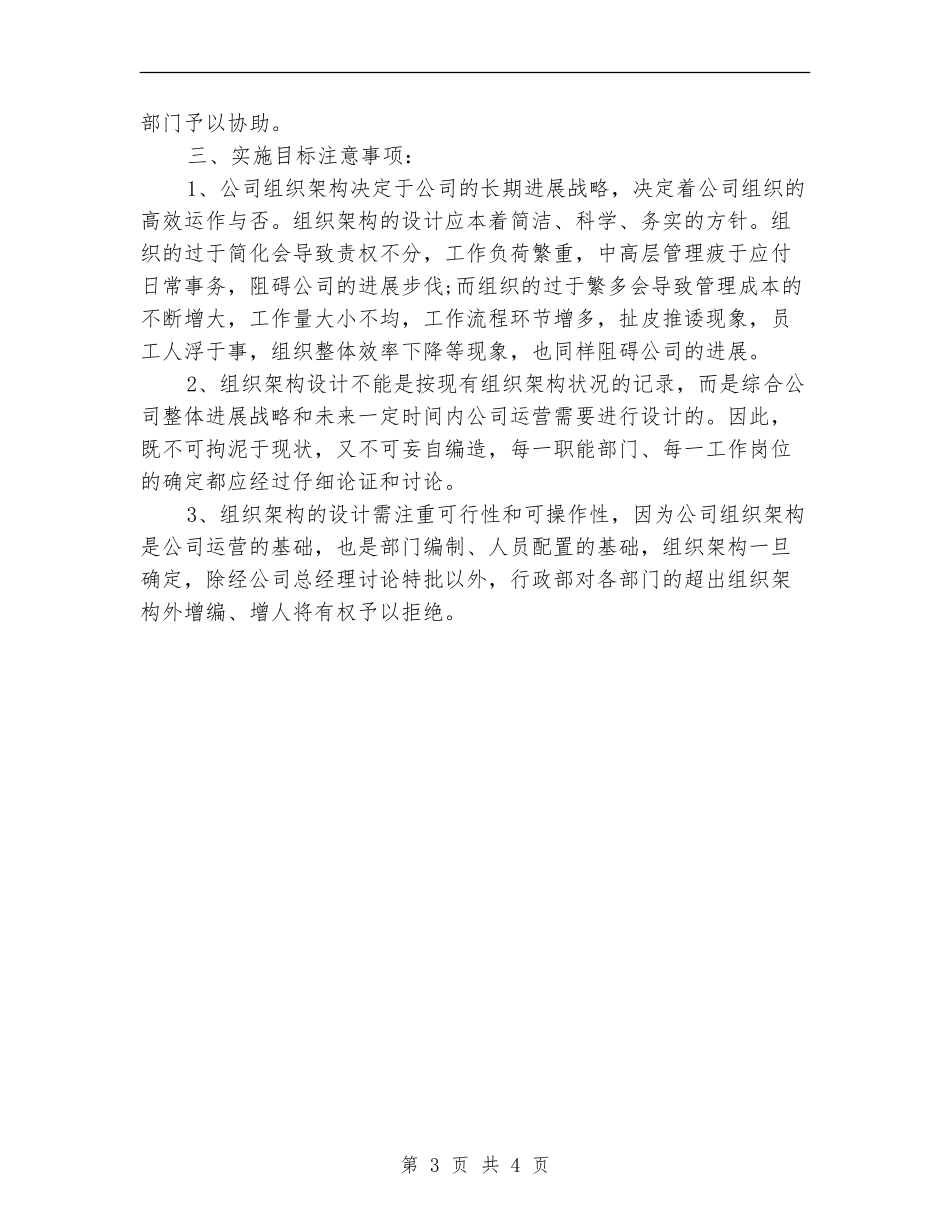 部门予以协助。

三、实施目标注意事项：

1、公司组织架构决定于公司的长期进展战略，决定着公司组织的高效运作与否。组织架构的设计应本着简洁、科学、务实的方针。组织的过于简化会导致责权不分，工作负荷繁重，中高层管理疲于应付日常事务，阻碍公司的进展步伐;而组织的过于繁多会导致管理成本的不断增大，工作量大小不均，工作流程环节增多，扯皮推诿现象，员工人浮于事，组织整体效率下降等现象，也同样阻碍公司的进展。

2、组织架构设计不能是按现有组织架构状况的记录，而是综合公司整体进展战略和未来一定时间内公司运营需要进行设计的。因此，既不可拘泥于现状，又不可妄自编造，每一职能部门、每一工作岗位的确定都应经过仔细论证和讨论。

3、组织架构的设计需注重可行性和可操作性，因为公司组织架构是公司运营的基础，也是部门编制、人员配置的基础，组织架构一旦确定，除经公司总经理讨论特批以外，行政部对各部门的超出组织架构外增编、增人将有权予以拒绝。

第 3 页 共 4 页